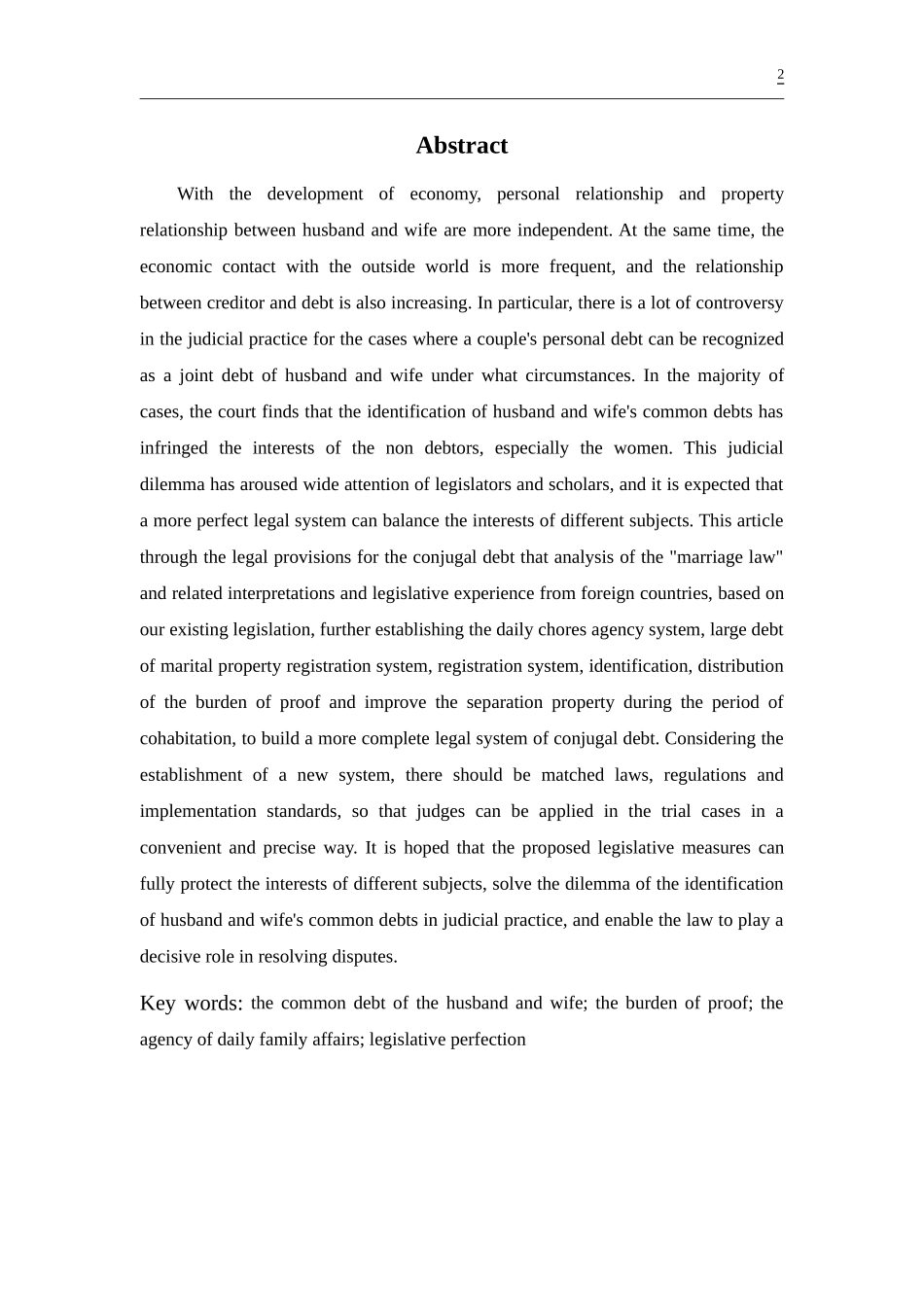 2

Abstract

With the development of economy, personal relationship and property relationship between husband and wife are more independent. At the same time, the economic contact with the outside world is more frequent, and the relationship between creditor and debt is also increasing. In particular, there is a lot of controversy in the judicial practice for the cases where a couple's personal debt can be recognized as a joint debt of husband and wife under what circumstances. In the majority of cases, the court finds that the identification of husband and wife's common debts has infringed the interests of the non debtors, especially the women. This judicial dilemma has aroused wide attention of legislators and scholars, and it is expected that a more perfect legal system can balance the interests of different subjects. This article through the legal provisions for the conjugal debt that analysis of the "marriage law" and related interpretations and legislative experience from foreign countries, based on our existing legislation, further establishing the daily chores agency system, large debt of marital property registration system, registration system, identification, distribution of the burden of proof and improve the separation property during the period of cohabitation, to build a more complete legal system of conjugal debt. Considering the establishment of a new system, there should be matched laws, regulations and implementation standards, so that judges can be applied in the trial cases in a convenient and precise way. It is hoped that the proposed legislative measures can fully protect the interests of different subjects, solve the dilemma of the identification of husband and wife's common debts in judicial practice, and enable the law to play a decisive role in resolving disputes.

Key words: the common debt of the husband and wife; the burden of proof; the agency of daily family affairs; legislative perfection